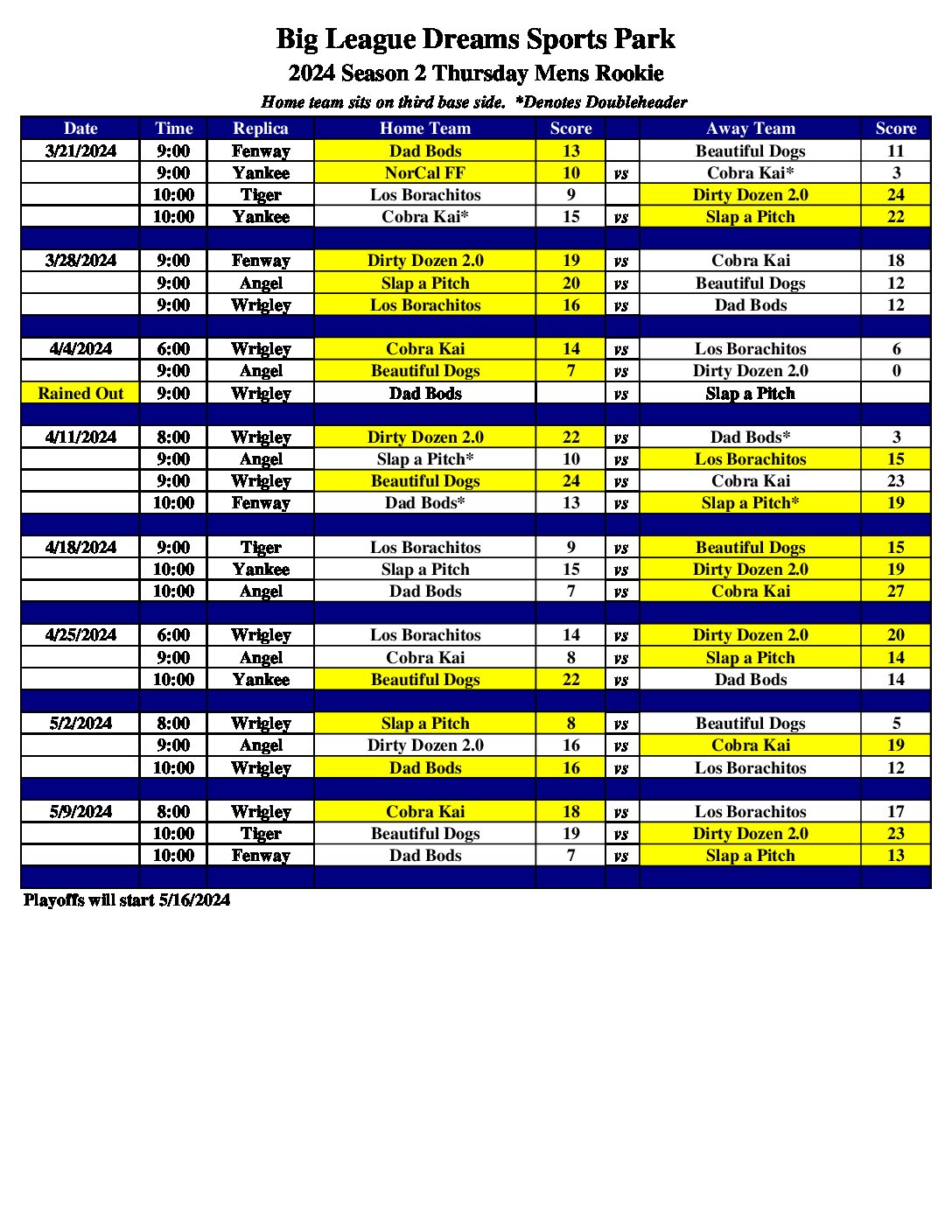 Big League Dreams Sports Park

2024 Season 2 Thursday Mens Rookie

Home team sits on third base side. *Denotes Doubleheader

| Date | Time | Replica | Home Team | Score | | Away Team | Score |
|---|---|---|---|---|---|---|---|
| 3/21/2024 | 9:00 | Fenway | Dad Bods | 13 | | Beautiful Dogs | 11 |
| | 9:00 | Yankee | NorCal FF | 10 | vs | Cobra Kai* | 3 |
| | 10:00 | Tiger | Los Borachitos | 9 | | Dirty Dozen 2.0 | 24 |
| | 10:00 | Yankee | Cobra Kai* | 15 | vs | Slap a Pitch | 22 |
| | | | | | | | |
| 3/28/2024 | 9:00 | Fenway | Dirty Dozen 2.0 | 19 | vs | Cobra Kai | 18 |
| | 9:00 | Angel | Slap a Pitch | 20 | vs | Beautiful Dogs | 12 |
| | 9:00 | Wrigley | Los Borachitos | 16 | vs | Dad Bods | 12 |
| | | | | | | | |
| 4/4/2024 | 6:00 | Wrigley | Cobra Kai | 14 | vs | Los Borachitos | 6 |
| | 9:00 | Angel | Beautiful Dogs | 7 | vs | Dirty Dozen 2.0 | 0 |
| Rained Out | 9:00 | Wrigley | Dad Bods | | vs | Slap a Pitch | |
| | | | | | | | |
| 4/11/2024 | 8:00 | Wrigley | Dirty Dozen 2.0 | 22 | vs | Dad Bods* | 3 |
| | 9:00 | Angel | Slap a Pitch* | 10 | vs | Los Borachitos | 15 |
| | 9:00 | Wrigley | Beautiful Dogs | 24 | vs | Cobra Kai | 23 |
| | 10:00 | Fenway | Dad Bods* | 13 | vs | Slap a Pitch* | 19 |
| | | | | | | | |
| 4/18/2024 | 9:00 | Tiger | Los Borachitos | 9 | vs | Beautiful Dogs | 15 |
| | 10:00 | Yankee | Slap a Pitch | 15 | vs | Dirty Dozen 2.0 | 19 |
| | 10:00 | Angel | Dad Bods | 7 | vs | Cobra Kai | 27 |
| | | | | | | | |
| 4/25/2024 | 6:00 | Wrigley | Los Borachitos | 14 | vs | Dirty Dozen 2.0 | 20 |
| | 9:00 | Angel | Cobra Kai | 8 | vs | Slap a Pitch | 14 |
| | 10:00 | Yankee | Beautiful Dogs | 22 | vs | Dad Bods | 14 |
| | | | | | | | |
| 5/2/2024 | 8:00 | Wrigley | Slap a Pitch | 8 | vs | Beautiful Dogs | 5 |
| | 9:00 | Angel | Dirty Dozen 2.0 | 16 | vs | Cobra Kai | 19 |
| | 10:00 | Wrigley | Dad Bods | 16 | vs | Los Borachitos | 12 |
| | | | | | | | |
| 5/9/2024 | 8:00 | Wrigley | Cobra Kai | 18 | vs | Los Borachitos | 17 |
| | 10:00 | Tiger | Beautiful Dogs | 19 | vs | Dirty Dozen 2.0 | 23 |
| | 10:00 | Fenway | Dad Bods | 7 | vs | Slap a Pitch | 13 |
| | | | | | | | |

Playoffs will start 5/16/2024